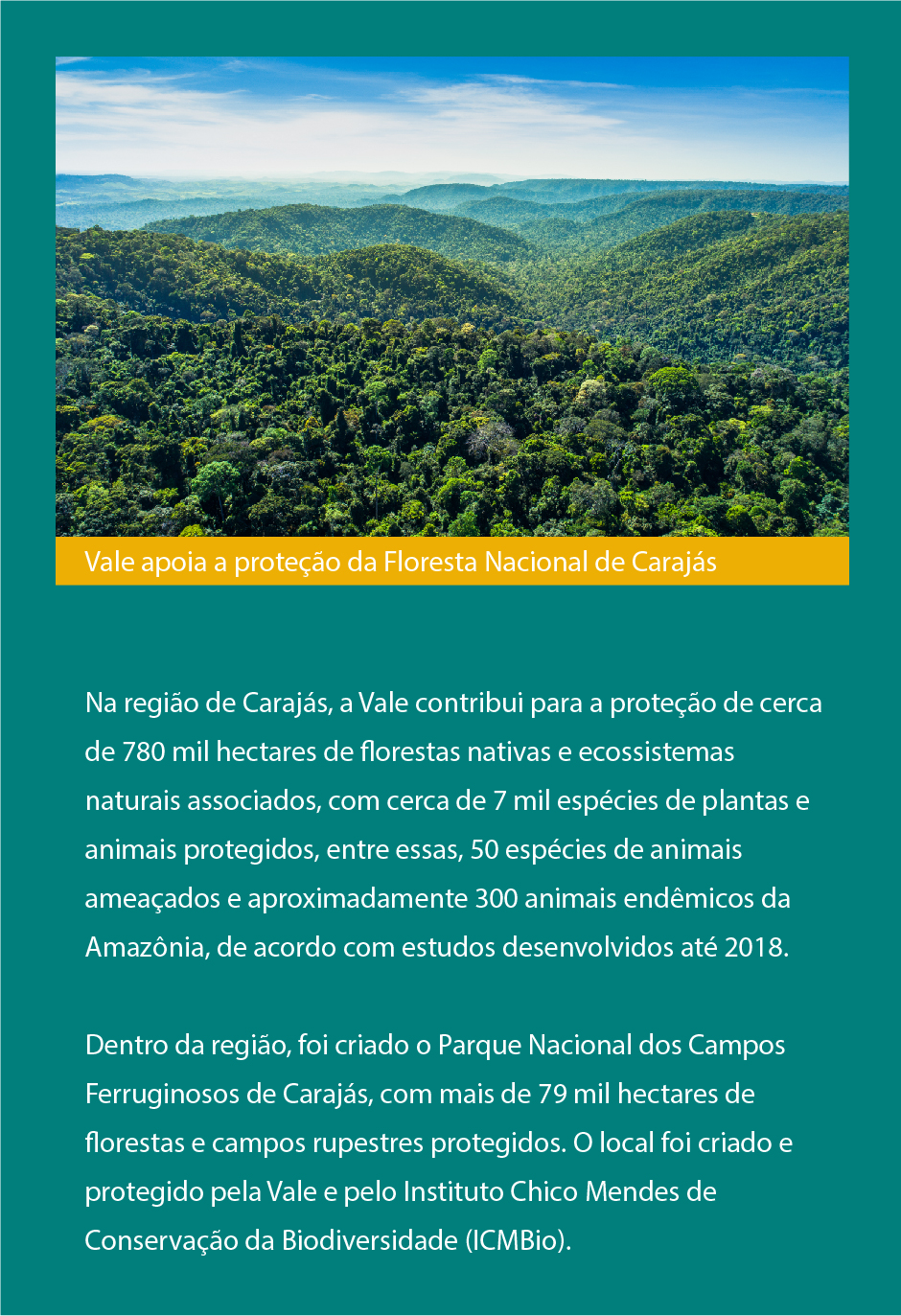 Vale apoia a proteção da Floresta Nacional de Carajás

Na região de Carajás, a Vale contribui para a proteção de cerca de 780 mil hectares de florestas nativas e ecossistemas naturais associados, com cerca de 7 mil espécies de plantas e animais protegidos, entre essas, 50 espécies de animais ameaçados e aproximadamente 300 animais endêmicos da Amazônia, de acordo com estudos desenvolvidos até 2018.

Dentro da região, foi criado o Parque Nacional dos Campos Ferruginosos de Carajás, com mais de 79 mil hectares de florestas e campos rupestres protegidos. O local foi criado e protegido pela Vale e pelo Instituto Chico Mendes de Conservação da Biodiversidade (ICMBio).